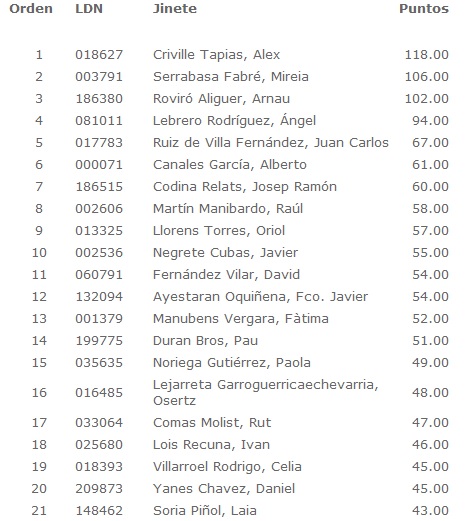 | Orden | LDN | Jinete | Puntos |
|---|---|---|---|
| 1 | 018627 | Criville Tapias, Alex | 118.00 |
| 2 | 003791 | Serrabasa Fabré, Mireia | 106.00 |
| 3 | 186380 | Roviró Aliguer, Arnau | 102.00 |
| 4 | 081011 | Lebrero Rodríguez, Ángel | 94.00 |
| 5 | 017783 | Ruiz de Villa Fernández, Juan Carlos | 67.00 |
| 6 | 000071 | Canales García, Alberto | 61.00 |
| 7 | 186515 | Codina Relats, Josep Ramón | 60.00 |
| 8 | 002606 | Martín Manibardo, Raúl | 58.00 |
| 9 | 013325 | Llorens Torres, Oriol | 57.00 |
| 10 | 002536 | Negrete Cubas, Javier | 55.00 |
| 11 | 060791 | Fernández Vilar, David | 54.00 |
| 12 | 132094 | Ayestaran Oquiñena, Fco. Javier | 54.00 |
| 13 | 001379 | Manubens Vergara, Fàtima | 52.00 |
| 14 | 199775 | Duran Bros, Pau | 51.00 |
| 15 | 035635 | Noriega Gutiérrez, Paola | 49.00 |
| 16 | 016485 | Lejarreta Garroguerricaechevarria, Osertz | 48.00 |
| 17 | 033064 | Comas Molist, Rut | 47.00 |
| 18 | 025680 | Lois Recuna, Ivan | 46.00 |
| 19 | 018393 | Villarroel Rodrigo, Celia | 45.00 |
| 20 | 209873 | Yanes Chavez, Daniel | 45.00 |
| 21 | 148462 | Soria Piñol, Laia | 43.00 |